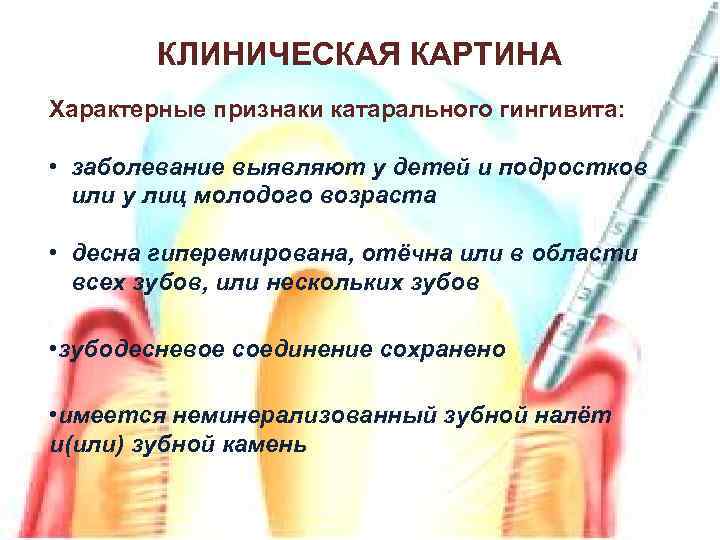 КЛИНИЧЕСКАЯ КАРТИНА

Характерные признаки катарального гингивита:

• заболевание выявляют у детей и подростков или у лиц молодого возраста

• десна гиперемирована, отёчна или в области всех зубов, или нескольких зубов

•зубодесневое соединение сохранено

•имеется неминерализованный зубной налёт и(или) зубной камень